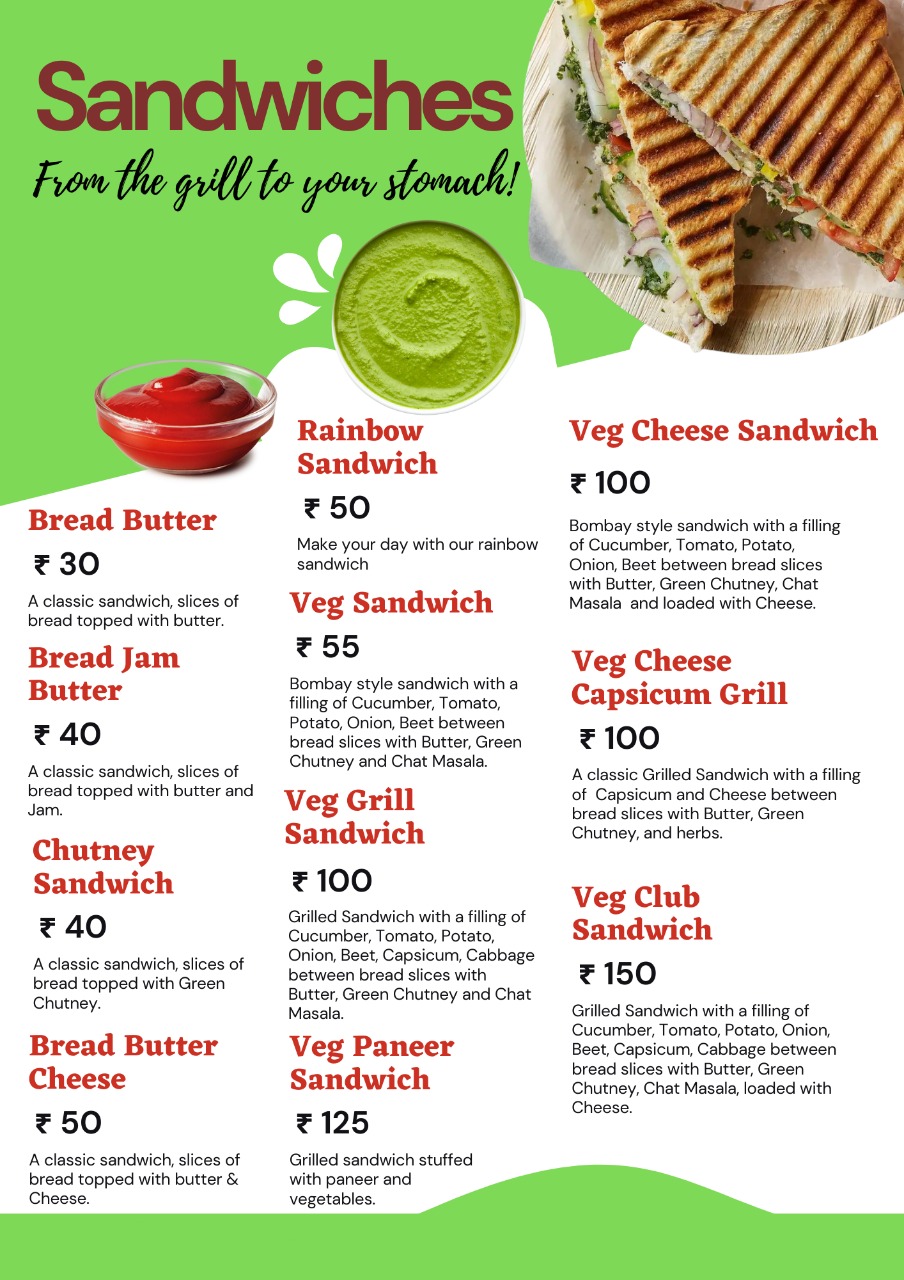 Sandwiches

From the grill to your stomach!

Bread Butter

₹ 30

A classic sandwich, slices of bread topped with butter.

Bread Jam Butter

₹ 40

A classic sandwich, slices of bread topped with butter and Jam.

Chutney Sandwich

₹ 40

A classic sandwich, slices of bread topped with Green Chutney.

Bread Butter Cheese

₹ 50

A classic sandwich, slices of bread topped with butter & Cheese.

Rainbow Sandwich

₹ 50

Make your day with our rainbow sandwich

Veg Sandwich

₹ 55

Bombay style sandwich with a filling of Cucumber, Tomato, Potato, Onion, Beet between bread slices with Butter, Green Chutney and Chat Masala.

Veg Grill Sandwich

₹ 100

Grilled Sandwich with a filling of Cucumber, Tomato, Potato, Onion, Beet, Capsicum, Cabbage between bread slices with Butter, Green Chutney and Chat Masala.

Veg Paneer Sandwich

₹ 125

Grilled sandwich stuffed with paneer and vegetables.

Veg Cheese Sandwich

₹ 100

Bombay style sandwich with a filling of Cucumber, Tomato, Potato, Onion, Beet between bread slices with Butter, Green Chutney, Chat Masala and loaded with Cheese.

Veg Cheese Capsicum Grill

₹ 100

A classic Grilled Sandwich with a filling of Capsicum and Cheese between bread slices with Butter, Green Chutney, and herbs.

Veg Club Sandwich

₹ 150

Grilled Sandwich with a filling of Cucumber, Tomato, Potato, Onion, Beet, Capsicum, Cabbage between bread slices with Butter, Green Chutney, Chat Masala, loaded with Cheese.